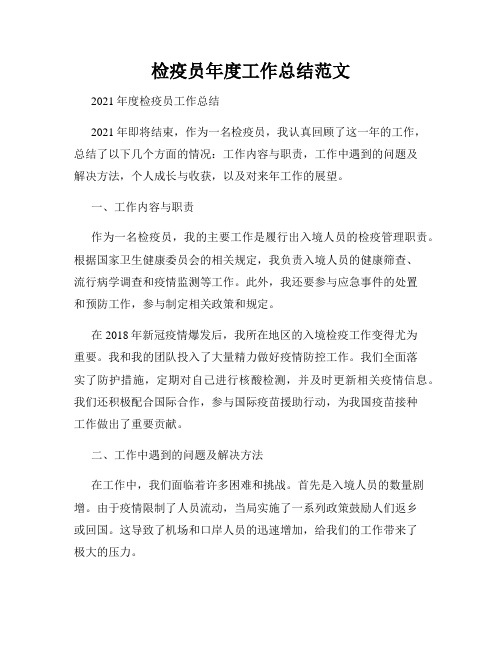 检疫员年度工作总结范文

2021年度检疫员工作总结

2021年即将结束，作为一名检疫员，我认真回顾了这一年的工作，总结了以下几个方面的情况：工作内容与职责，工作中遇到的问题及解决方法，个人成长与收获，以及对来年工作的展望。

一、工作内容与职责

作为一名检疫员，我的主要工作是履行出入境人员的检疫管理职责。根据国家卫生健康委员会的相关规定，我负责入境人员的健康筛查、流行病学调查和疫情监测等工作。此外，我还要参与应急事件的处置和预防工作，参与制定相关政策和规定。

在2018年新冠疫情爆发后，我所在地区的入境检疫工作变得尤为重要。我和我的团队投入了大量精力做好疫情防控工作。我们全面落实了防护措施，定期对自己进行核酸检测，并及时更新相关疫情信息。我们还积极配合国际合作，参与国际疫苗援助行动，为我国疫苗接种工作做出了重要贡献。

二、工作中遇到的问题及解决方法

在工作中，我们面临着许多困难和挑战。首先是入境人员的数量剧增。由于疫情限制了人员流动，当局实施了一系列政策鼓励人们返乡或回国。这导致了机场和口岸人员的迅速增加，给我们的工作带来了极大的压力。